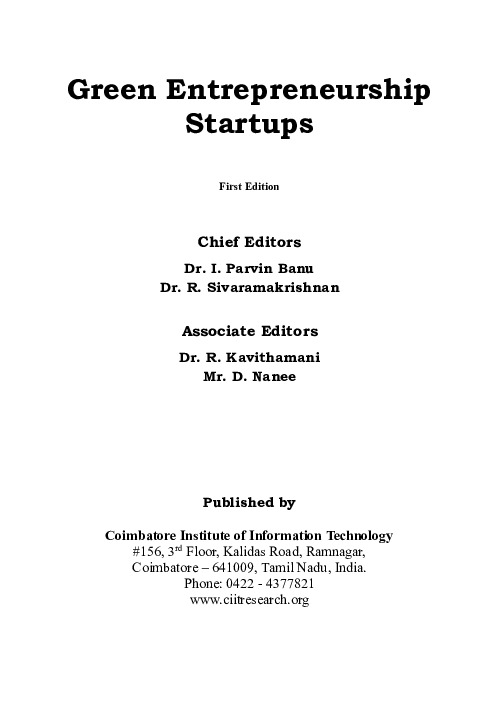 Green Entrepreneurship Startups

First Edition

Chief Editors

Dr. I. Parvin Banu
Dr. R. Sivaramakrishnan

Associate Editors

Dr. R. Kavithamani
Mr. D. Nanee

Published by

Coimbatore Institute of Information Technology
#156, 3rd Floor, Kalidas Road, Ramnagar,
Coimbatore – 641009, Tamil Nadu, India.
Phone: 0422 - 4377821
www.ciitresearch.org